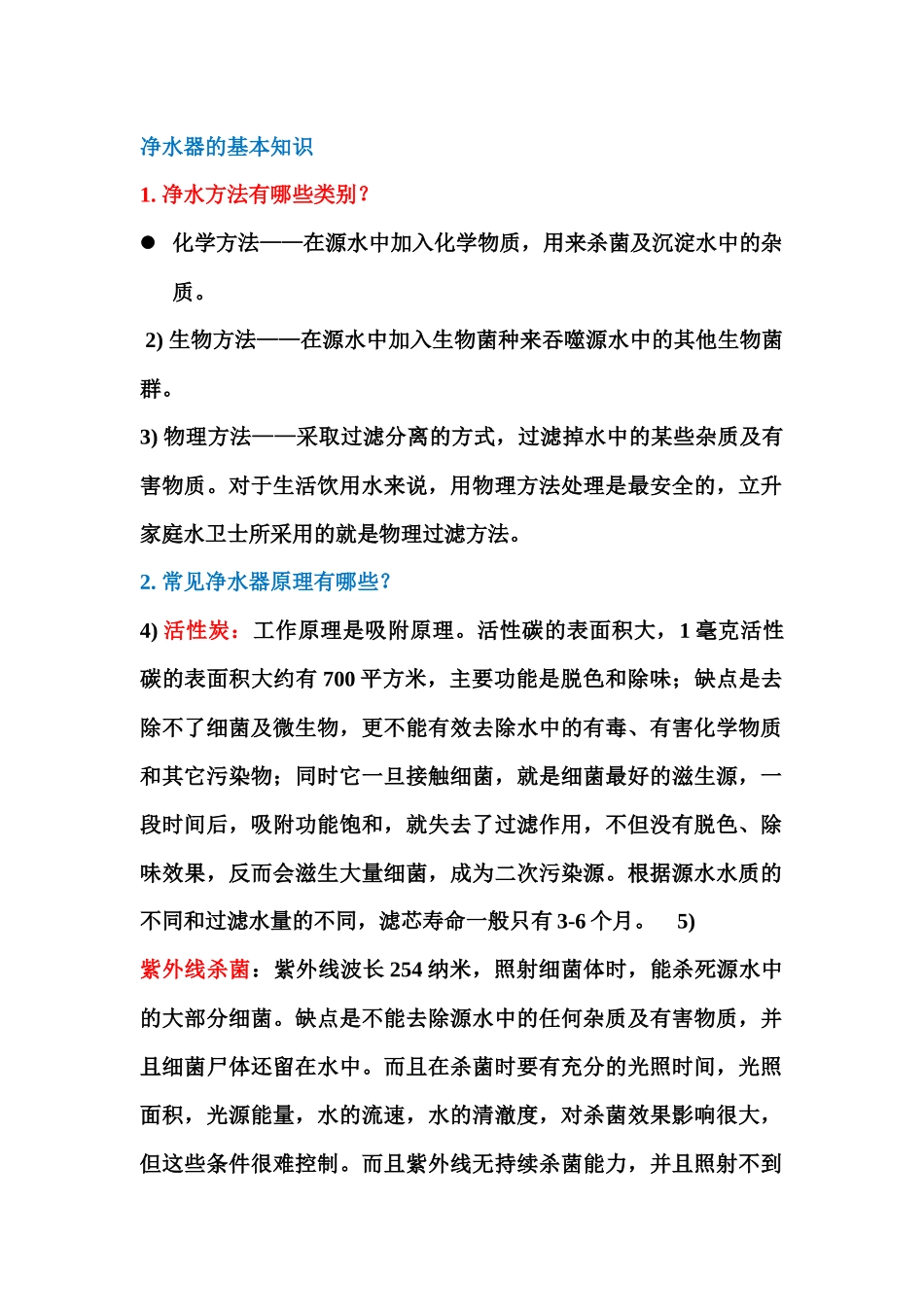 净水器的基本知识

1. 净水方法有哪些类别？

● 化学方法——在源水中加入化学物质，用来杀菌及沉淀水中的杂质。

2) 生物方法——在源水中加入生物菌种来吞噬源水中的其他生物菌群。

3) 物理方法——采取过滤分离的方式，过滤掉水中的某些杂质及有害物质。对于生活饮用水来说，用物理方法处理是最安全的，立升家庭水卫士所采用的就是物理过滤方法。

2. 常见净水器原理有哪些？

4) 活性炭：工作原理是吸附原理。活性碳的表面积大，1 毫克活性碳的表面积大约有 700 平方米，主要功能是脱色和除味；缺点是去除不了细菌及微生物，更不能有效去除水中的有毒、有害化学物质和其它污染物；同时它一旦接触细菌，就是细菌最好的滋生源，一段时间后，吸附功能饱和，就失去了过滤作用，不但没有脱色、除味效果，反而会滋生大量细菌，成为二次污染源。根据源水水质的不同和过滤水量的不同，滤芯寿命一般只有 3-6 个月。 5)

紫外线杀菌：紫外线波长 254 纳米，照射细菌体时，能杀死源水中的大部分细菌。缺点是不能去除源水中的任何杂质及有害物质，并且细菌尸体还留在水中。而且在杀菌时要有充分的光照时间，光照面积，光源能量，水的流速，水的清澈度，对杀菌效果影响很大，但这些条件很难控制。而且紫外线无持续杀菌能力，并且照射不到